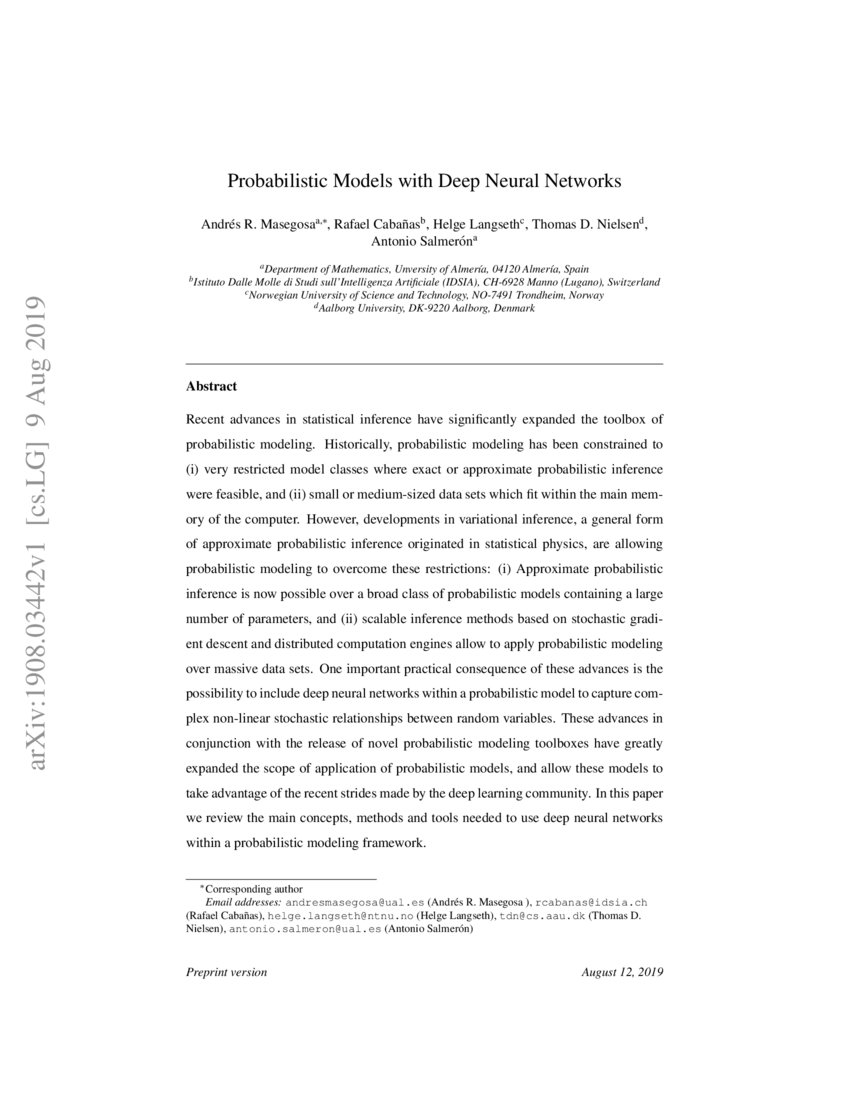 arXiv:1908.03442v1 [cs.LG] 9 Aug 2019

Probabilistic Models with Deep Neural Networks

Andrés R. Masegosa$^{a,*}$, Rafael Cabañas$^{b}$, Helge Langseth$^{c}$, Thomas D. Nielsen$^{d}$, Antonio Salmerón$^{a}$

$^{a}$Department of Mathematics, University of Almería, 04120 Almería, Spain
$^{b}$Istituto Dalle Molle di Studi sull'Intelligenza Artificiale (IDSIA), CH-6928 Manno (Lugano), Switzerland
$^{c}$Norwegian University of Science and Technology, NO-7491 Trondheim, Norway
$^{d}$Aalborg University, DK-9220 Aalborg, Denmark

Abstract

Recent advances in statistical inference have significantly expanded the toolbox of probabilistic modeling. Historically, probabilistic modeling has been constrained to (i) very restricted model classes where exact or approximate probabilistic inference were feasible, and (ii) small or medium-sized data sets which fit within the main memory of the computer. However, developments in variational inference, a general form of approximate probabilistic inference originated in statistical physics, are allowing probabilistic modeling to overcome these restrictions: (i) Approximate probabilistic inference is now possible over a broad class of probabilistic models containing a large number of parameters, and (ii) scalable inference methods based on stochastic gradient descent and distributed computation engines allow to apply probabilistic modeling over massive data sets. One important practical consequence of these advances is the possibility to include deep neural networks within a probabilistic model to capture complex non-linear stochastic relationships between random variables. These advances in conjunction with the release of novel probabilistic modeling toolboxes have greatly expanded the scope of application of probabilistic models, and allow these models to take advantage of the recent strides made by the deep learning community. In this paper we review the main concepts, methods and tools needed to use deep neural networks within a probabilistic modeling framework.

$^{*}$Corresponding author
Email addresses: andresmasegosa@ual.es (Andrés R. Masegosa ), rcabanas@idsia.ch (Rafael Cabañas), helge.langseth@ntnu.no (Helge Langseth), tdn@cs.aau.dk (Thomas D. Nielsen), antonio.salmeron@ual.es (Antonio Salmerón)

Preprint version

August 12, 2019